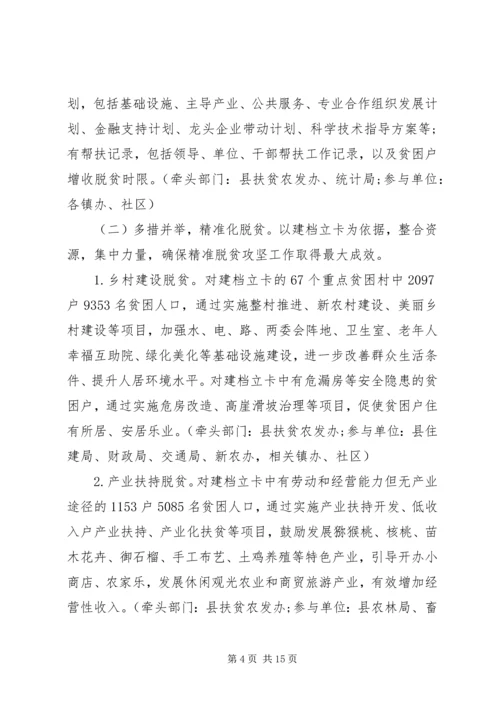 划，包括基础设施、主导产业、公共服务、专业合作组织发展计划、金融支持计划、龙头企业带动计划、科学技术指导方案等；有帮扶记录，包括领导、单位、干部帮扶工作记录，以及贫困户增收脱贫时限。（牵头部门：县扶贫农发办、统计局；参与单位：各镇办、社区）

（二）多措并举，精准化脱贫。以建档立卡为依据，整合资源，集中力量，确保精准脱贫攻坚工作取得最大成效。

1. 乡村建设脱贫。对建档立卡的 67 个重点贫困村中 2097 户 9353 名贫困人口，通过实施整村推进、新农村建设、美丽乡村建设等项目，加强水、电、路、两委会阵地、卫生室、老年人幸福互助院、绿化美化等基础设施建设，进一步改善群众生活条件、提升人居环境水平。对建档立卡中有危漏房等安全隐患的贫困户，通过实施危房改造、高崖滑坡治理等项目，促使贫困户住有所居、安居乐业。（牵头部门：县扶贫农发办；参与单位：县住建局、财政局、交通局、新农办，相关镇办、社区）

2. 产业扶持脱贫。对建档立卡中有劳动和经营能力但无产业途径的 1153 户 5085 名贫困人口，通过实施产业扶持开发、低收入户产业扶持、产业化扶贫等项目，鼓励发展猕猴桃、核桃、苗木花卉、御石榴、手工布艺、土鸡养殖等特色产业，引导开办小商店、农家乐，发展休闲观光农业和商贸旅游产业，有效增加经营性收入。（牵头部门：县扶贫农发办；参与单位：县农林局、畜

第 4 页 共 15 页